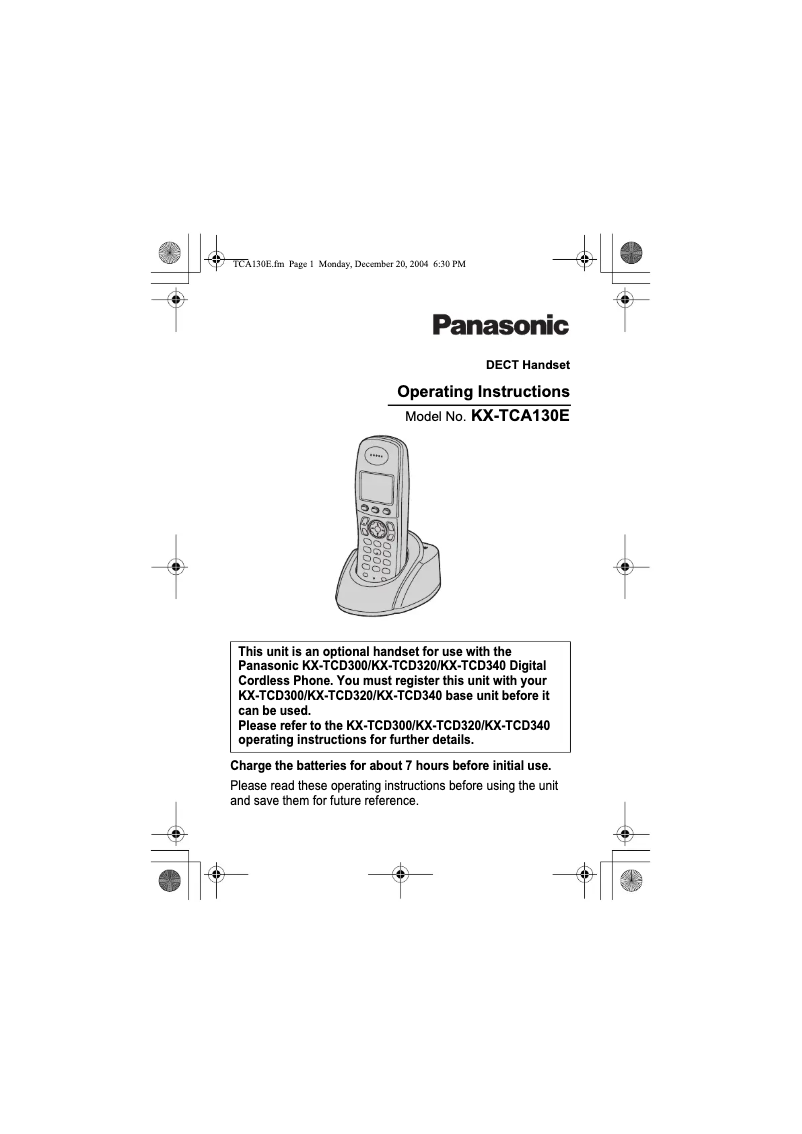 TCA130E.fm Page 1 Monday, December 20, 2004 6:30 PM

Panasonic

DECT Handset

Operating Instructions

Model No. KX-TCA130E

This unit is an optional handset for use with the Panasonic KX-TCD300/KX-TCD320/KX-TCD340 Digital Cordless Phone. You must register this unit with your KX-TCD300/KX-TCD320/KX-TCD340 base unit before it can be used.
Please refer to the KX-TCD300/KX-TCD320/KX-TCD340 operating instructions for further details.

Charge the batteries for about 7 hours before initial use.

Please read these operating instructions before using the unit and save them for future reference.